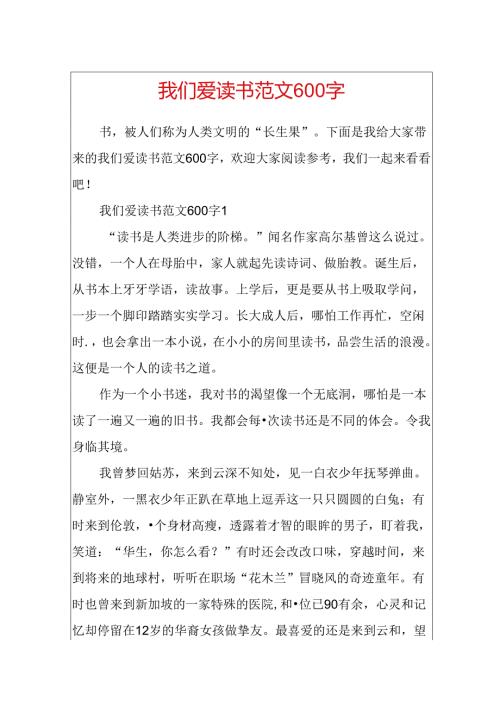 我们爱读书范文600字

书，被人们称为人类文明的“长生果”。下面是我给大家带来的我们爱读书范文600字，欢迎大家阅读参考，我们一起来看看吧！

我们爱读书范文600字1

“读书是人类进步的阶梯。”闻名作家高尔基曾这么说过。没错，一个人在母胎中，家人就起先读诗词、做胎教。诞生后，从书本上牙牙学语，读故事。上学后，更是要从书上吸取学问，一步一个脚印踏踏实实学习。长大成人后，哪怕工作再忙，空闲时，也会拿出一本小说，在小小的房间里读书，品尝生活的浪漫。这便是一个人的读书之道。

作为一个小书迷，我对书的渴望像一个无底洞，哪怕是一本读了一遍又一遍的旧书。我都会每•次读书还是不同的体会。令我身临其境。

我曾梦回姑苏，来到云深不知处，见一白衣少年抚琴弹曲。静室外，一黑衣少年正趴在草地上逗弄这一只只圆圆的白兔；有时来到伦敦，•个身材高瘦，透露着才智的眼眸的男子，盯着我，笑道：“华生，你怎么看？”有时还会改改口味，穿越时间，来到将来的地球村，听听在职场“花木兰”冒晓风的奇迹童年。有时也曾来到新加坡的一家特殊的医院，和•位已90有余，心灵和记忆却停留在12岁的华裔女孩做挚友。最喜爱的还是来到云和，望